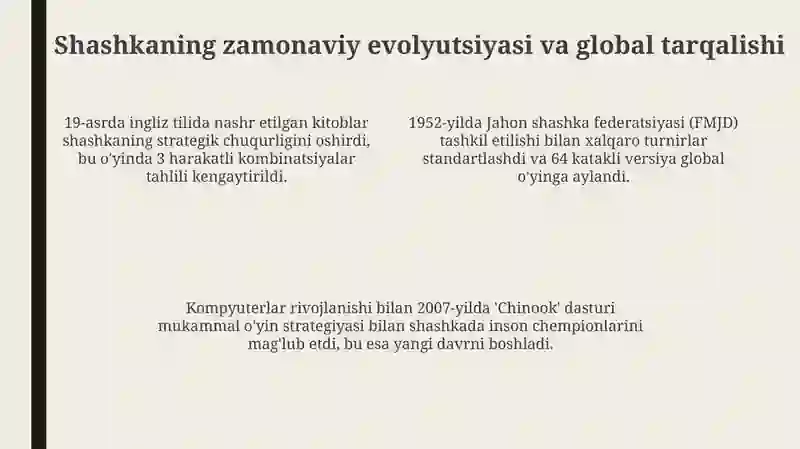 Shashkaning zamonaviy evolyutsiyasi va global tarqalishi

19-asrda ingliz tilida nashr etilgan kitoblar shashkaning strategik chuqurligini oshirdi, bu o'yinda 3 harakatli kombinatsiyalar tahlili kengaytirildi.

1952-yilda Jahon shashka federatsiyasi (FMJD) tashkil etilishi bilan xalqaro turnirlar standartlashdi va 64 katakli versiya global o'yinga aylandi.

Kompyuterlar rivojlanishi bilan 2007-yilda 'Chinook' dasturi mukammal o'yin strategiyasi bilan shashkada inson chempionlarini mag'lub etdi, bu esa yangi davrni boshladi.